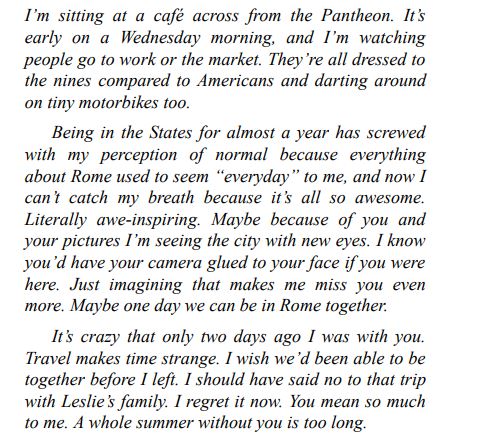 I'm sitting at a café across from the Pantheon. It's early on a Wednesday morning, and I'm watching people go to work or the market. They're all dressed to the nines compared to Americans and darting around on tiny motorbikes too.

Being in the States for almost a year has screwed with my perception of normal because everything about Rome used to seem "everyday" to me, and now I can't catch my breath because it's all so awesome. Literally awe-inspiring. Maybe because of you and your pictures I'm seeing the city with new eyes. I know you'd have your camera glued to your face if you were here. Just imagining that makes me miss you even more. Maybe one day we can be in Rome together.

It's crazy that only two days ago I was with you. Travel makes time strange. I wish we'd been able to be together before I left. I should have said no to that trip with Leslie's family. I regret it now. You mean so much to me. A whole summer without you is too long.